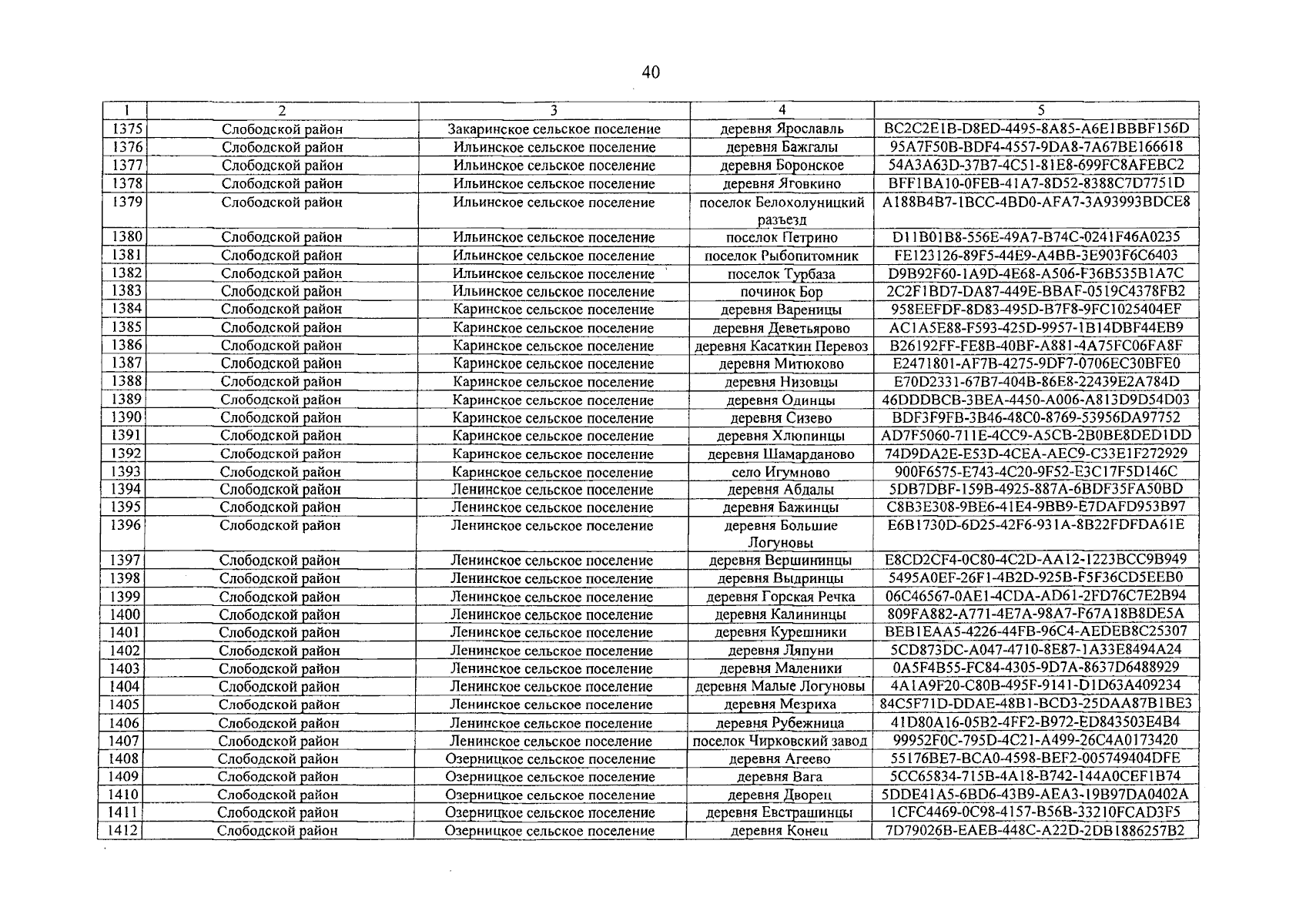 40

| 1 | 2 | 3 | 4 | 5 |
|---|---|---|---|---|
| 1375 | Слободской район | Закаринское сельское поселение | деревня Ярославль | BC2C2E1B-D8ED-4495-8A85-A6E1BBBF156D |
| 1376 | Слободской район | Ильинское сельское поселение | деревня Бажгалы | 95A7F50B-BDF4-4557-9DA8-7A67BE166618 |
| 1377 | Слободской район | Ильинское сельское поселение | деревня Боронское | 54A3A63D-37B7-4C51-81E8-699FC8AFEBC2 |
| 1378 | Слободской район | Ильинское сельское поселение | деревня Яговкино | BFF1BA10-0FEB-41A7-8D52-8388C7D7751D |
| 1379 | Слободской район | Ильинское сельское поселение | поселок Белохолуницкий разъезд | A188B4B7-1BCC-4BD0-AFA7-3A93993BDCE8 |
| 1380 | Слободской район | Ильинское сельское поселение | поселок Петрино | D11B01B8-556E-49A7-B74C-0241F46A0235 |
| 1381 | Слободской район | Ильинское сельское поселение | поселок Рыбопитомник | FE123126-89F5-44E9-A4BB-3E903F6C6403 |
| 1382 | Слободской район | Ильинское сельское поселение | поселок Турбаза | D9B92F60-1A9D-4E68-A506-F36B535B1A7C |
| 1383 | Слободской район | Ильинское сельское поселение | починок Бор | 2C2F1BD7-DA87-449E-BBAF-0519C4378FB2 |
| 1384 | Слободской район | Каринское сельское поселение | деревня Вареницы | 958EEFDF-8D83-495D-B7F8-9FC1025404EF |
| 1385 | Слободской район | Каринское сельское поселение | деревня Деветьярово | AC1A5E88-F593-425D-9957-1B14DBF44EB9 |
| 1386 | Слободской район | Каринское сельское поселение | деревня Касаткин Перевоз | B26192FF-FE8B-40BF-A881-4A75FC06FA8F |
| 1387 | Слободской район | Каринское сельское поселение | деревня Митюково | E2471801-AF7B-4275-9DF7-0706EC30BFE0 |
| 1388 | Слободской район | Каринское сельское поселение | деревня Низовцы | E70D2331-67B7-404B-86E8-22439E2A784D |
| 1389 | Слободской район | Каринское сельское поселение | деревня Одинцы | 46DDDBCB-3BEA-4450-A006-A813D9D54D03 |
| 1390 | Слободской район | Каринское сельское поселение | деревня Сизево | BDF3F9FB-3B46-48C0-8769-53956DA97752 |
| 1391 | Слободской район | Каринское сельское поселение | деревня Хлюпинцы | AD7F5060-711E-4CC9-A5CB-2B0BE8DED1DD |
| 1392 | Слободской район | Каринское сельское поселение | деревня Шамарданово | 74D9DA2E-E53D-4CEA-AEC9-C33E1F272929 |
| 1393 | Слободской район | Каринское сельское поселение | село Игумново | 900F6575-E743-4C20-9F52-E3C17F5D146C |
| 1394 | Слободской район | Ленинское сельское поселение | деревня Абдалы | 5DB7DBF-159B-4925-887A-6BDF35FA50BD |
| 1395 | Слободской район | Ленинское сельское поселение | деревня Бажинцы | C8B3E308-9BE6-41E4-9BB9-E7DAFD953B97 |
| 1396 | Слободской район | Ленинское сельское поселение | деревня Большие Логуновы | E6B1730D-6D25-42F6-931A-8B22FDFDA61E |
| 1397 | Слободской район | Ленинское сельское поселение | деревня Вершининцы | E8CD2CF4-0C80-4C2D-AA12-1223BCC9B949 |
| 1398 | Слободской район | Ленинское сельское поселение | деревня Выдринцы | 5495A0EF-26F1-4B2D-925B-F5F36CD5EEB0 |
| 1399 | Слободской район | Ленинское сельское поселение | деревня Горская Речка | 06C46567-0AE1-4CDA-AD61-2FD76C7E2B94 |
| 1400 | Слободской район | Ленинское сельское поселение | деревня Калининцы | 809FA882-A771-4E7A-98A7-F67A18B8DE5A |
| 1401 | Слободской район | Ленинское сельское поселение | деревня Курешники | BEB1EAA5-4226-44FB-96C4-AEDEB8C25307 |
| 1402 | Слободской район | Ленинское сельское поселение | деревня Ляпуни | 5CD873DC-A047-4710-8E87-1A33E8494A24 |
| 1403 | Слободской район | Ленинское сельское поселение | деревня Маленики | 0A5F4B55-FC84-4305-9D7A-8637D6488929 |
| 1404 | Слободской район | Ленинское сельское поселение | деревня Малые Логуновы | 4A1A9F20-C80B-495F-9141-D1D63A409234 |
| 1405 | Слободской район | Ленинское сельское поселение | деревня Мезриха | 84C5F71D-DDAE-48B1-BCD3-25DAA87B1BE3 |
| 1406 | Слободской район | Ленинское сельское поселение | деревня Рубежница | 41D80A16-05B2-4FF2-B972-ED843503E4B4 |
| 1407 | Слободской район | Ленинское сельское поселение | поселок Чирковский завод | 99952F0C-795D-4C21-A499-26C4A0173420 |
| 1408 | Слободской район | Озерницкое сельское поселение | деревня Агеево | 55176BE7-BCA0-4598-BEF2-005749404DFE |
| 1409 | Слободской район | Озерницкое сельское поселение | деревня Вага | 5CC65834-715B-4A18-B742-144A0CEF1B74 |
| 1410 | Слободской район | Озерницкое сельское поселение | деревня Дворец | 5DDE41A5-6BD6-43B9-AEA3-19B97DA0402A |
| 1411 | Слободской район | Озерницкое сельское поселение | деревня Евстрашинцы | 1CFC4469-0C98-4157-B56B-33210FCAD3F5 |
| 1412 | Слободской район | Озерницкое сельское поселение | деревня Конец | 7D79026B-EAEB-448C-A22D-2DB1886257B2 |